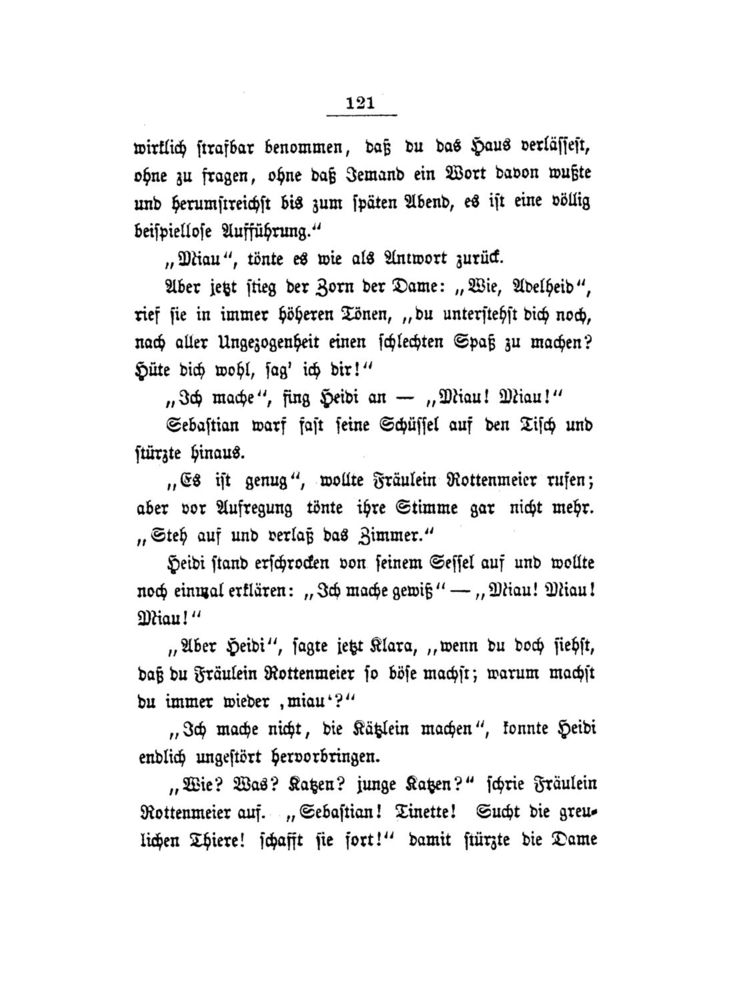 121

wirklich strafbar benommen, daß du das Haus verlässest, ohne zu fragen, ohne daß Jemand ein Wort davon wußte und herumstreichst bis zum späten Abend, es ist eine völlig beispiellose Aufführung."

„Miau", tönte es wie als Antwort zurück.

Aber jetzt stieg der Zorn der Dame: „Wie, Adelheid", rief sie in immer höheren Tönen, „du unterstehst dich noch, nach aller Ungezogenheit einen schlechten Spaß zu machen? Hüte dich wohl, sag' ich dir!"

„Ich mache", fing Heidi an — „Miau! Miau!"

Sebastian warf fast seine Schüssel auf den Tisch und stürzte hinaus.

„Es ist genug", wollte Fräulein Rottenmeier rufen; aber vor Aufregung tönte ihre Stimme gar nicht mehr. „Steh auf und verlaß das Zimmer."

Heidi stand erschrocken von seinem Sessel auf und wollte noch einmal erklären: „Ich mache gewiß" — „Miau! Miau! Miau!"

„Aber Heidi", sagte jetzt Klara, „wenn du doch siehst, daß du Fräulein Rottenmeier so böse machst; warum machst du immer wieder ‚miau'?"

„Ich mache nicht, die Kätzlein machen", konnte Heidi endlich ungestört hervorbringen.

„Wie? Was? Katzen? junge Katzen?" schrie Fräulein Rottenmeier auf. „Sebastian! Tinette! Sucht die greulichen Thiere! schafft sie fort!" damit stürzte die Dame